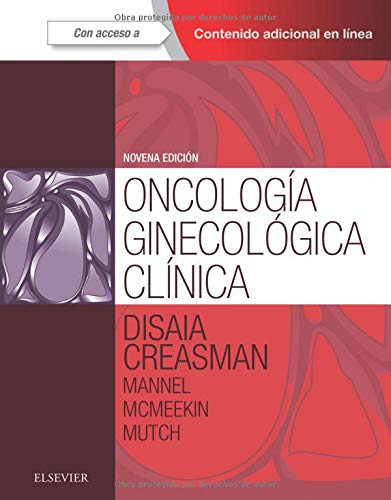 Obra protegida por derechos de autor

Con acceso a

Contenido adicional en línea

NOVENA EDICIÓN

ONCOLOGÍA GINECOLÓGICA CLÍNICA

DISAIA
CREASMAN
MANNEL
MCMEEKIN
MUTCH

ELSEVIER

Obra protegida por derechos de autor